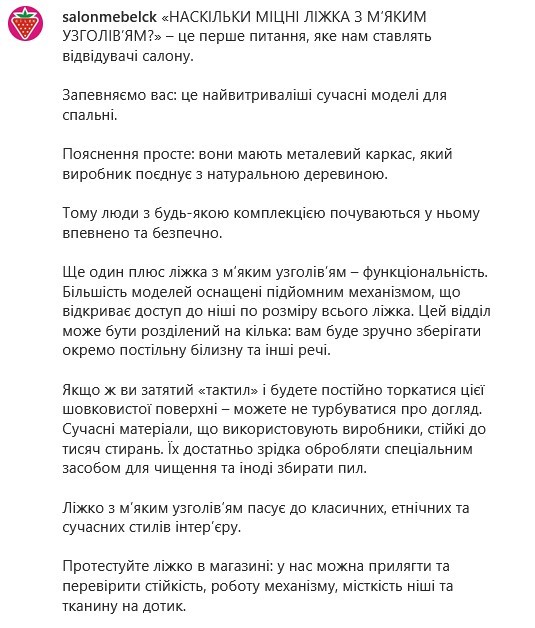 salonmebelck «НАСКІЛЬКИ МІЦНІ ЛІЖКА З М'ЯКИМ УЗГОЛІВ'ЯМ?» – це перше питання, яке нам ставлять відвідувачі салону.

Запевняємо вас: це найвитриваліші сучасні моделі для спальні.

Пояснення просте: вони мають металевий каркас, який виробник поєднує з натуральною деревиною.

Тому люди з будь-якою комплекцією почуваються у ньому впевнено та безпечно.

Ще один плюс ліжка з м'яким узголів'ям – функціональність. Більшість моделей оснащені підйомним механізмом, що відкриває доступ до ніші по розміру всього ліжка. Цей відділ може бути розділений на кілька: вам буде зручно зберігати окремо постільну білизну та інші речі.

Якщо ж ви затятий «тактил» і будете постійно торкатися цієї шовковистої поверхні – можете не турбуватися про догляд. Сучасні матеріали, що використовують виробники, стійкі до тисяч стирань. Їх достатньо зрідка обробляти спеціальним засобом для чищення та іноді збирати пил.

Ліжко з м'яким узголів'ям пасує до класичних, етнічних та сучасних стилів інтер'єру.

Протестуйте ліжко в магазині: у нас можна прилягти та перевірити стійкість, роботу механізму, місткість ніші та тканину на дотик.